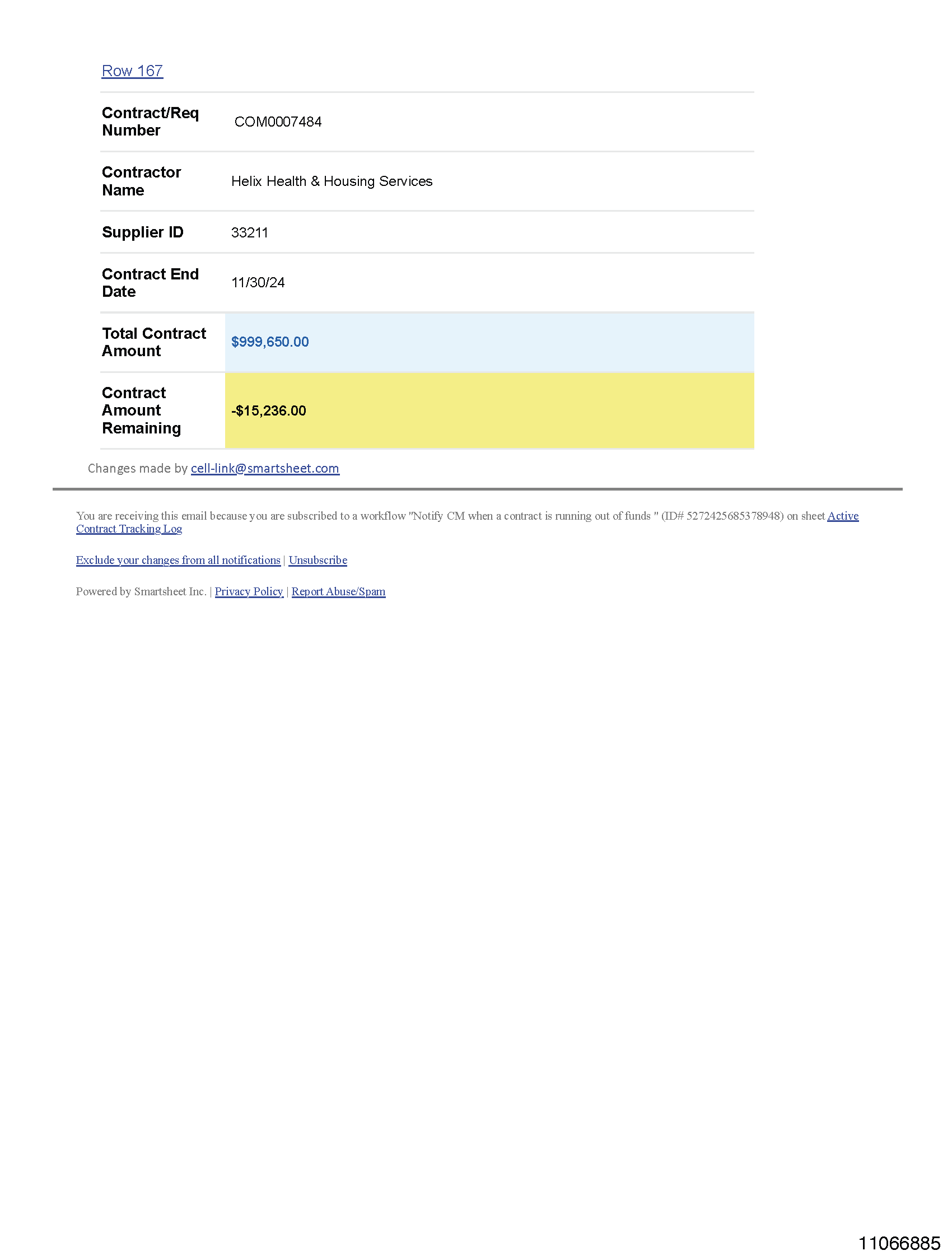 Row 167

| | |
|---|---|
| Contract/Req Number | COM0007484 |
| Contractor Name | Helix Health & Housing Services |
| Supplier ID | 33211 |
| Contract End Date | 11/30/24 |
| Total Contract Amount | $999,650.00 |
| Contract Amount Remaining | -$15,236.00 |

Changes made by cell-link@smartsheet.com

You are receiving this email because you are subscribed to a workflow "Notify CM when a contract is running out of funds " (ID# 5272425685378948) on sheet Active Contract Tracking Log

Exclude your changes from all notifications | Unsubscribe

Powered by Smartsheet Inc. | Privacy Policy | Report Abuse/Spam

11066885